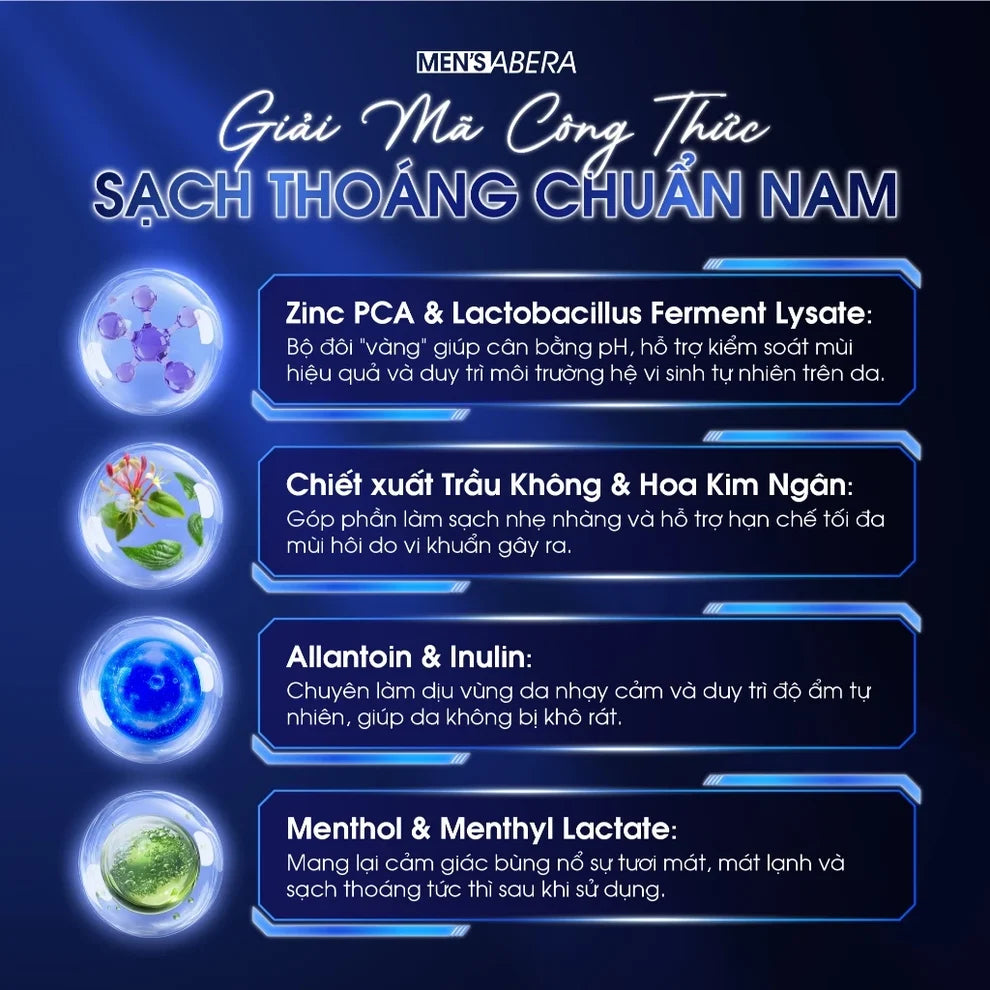 MEN'S ABERA

Giải Mã Công Thức

SẠCH THOÁNG CHUẨN NAM

Zinc PCA & Lactobacillus Ferment Lysate:

Bộ đôi "vàng" giúp cân bằng pH, hỗ trợ kiểm soát mùi hiệu quả và duy trì môi trường hệ vi sinh tự nhiên trên da.

Chiết xuất Trầu Không & Hoa Kim Ngân:

Góp phần làm sạch nhẹ nhàng và hỗ trợ hạn chế tối đa mùi hôi do vi khuẩn gây ra.

Allantoin & Inulin:

Chuyên làm dịu vùng da nhạy cảm và duy trì độ ẩm tự nhiên, giúp da không bị khô rát.

Menthol & Menthyl Lactate:

Mang lại cảm giác bùng nổ sự tươi mát, mát lạnh và sạch thoáng tức thì sau khi sử dụng.